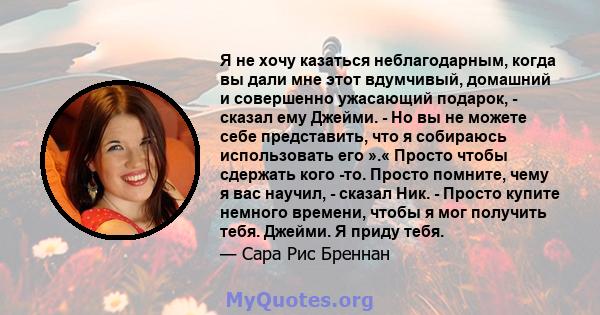 Я не хочу казаться неблагодарным, когда вы дали мне этот вдумчивый, домашний и совершенно ужасающий подарок, - сказал ему Джейми. - Но вы не можете себе представить, что я собираюсь использовать его ».« Просто чтобы сдержать кого -то. Просто помните, чему я вас научил, - сказал Ник. - Просто купите немного времени, чтобы я мог получить тебя. Джейми. Я приду тебя.
— Сара Рис Бреннан

MyQuotes.org